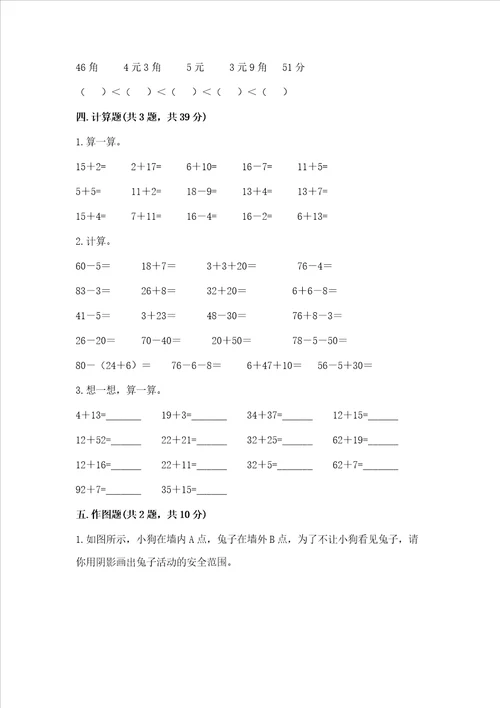 46角　　4元3角　　5元　　3元9角　　51分

（　）＜（　）＜（　）＜（　）＜（　）

四. 计算题(共3题，共39分)

1. 算一算。

15＋2=　　2＋17=　　6＋10=　　16－7=　　11＋5=

5＋5=　　11＋2=　　18－9=　　13＋4=　　13＋7=

15＋4=　　7＋11=　　16－4=　　16－2=　　6＋13=

2. 计算。

60－5=　　18＋7=　　3＋3＋20=　　76－4=

83－3=　　26＋8=　　32＋20=　　6＋6－8=

41－5=　　3＋23=　　48－30=　　76＋8－3=

26－20=　　70－40=　　20＋50=　　78－5－50=

80－（24＋6）=　　76－6－8=　　6＋47＋10=　　56－5＋30=

3. 想一想，算一算。

4＋13=______　　19＋3=______　　34＋37=______　　12＋15=______

12＋52=______　　22＋21=______　　32＋25=______　　62＋19=______

12＋16=______　　22＋11=______　　32＋5=______　　62＋7=______

92＋7=______　　35＋15=______

五. 作图题(共2题，共10分)

1. 如图所示，小狗在墙内A点，兔子在墙外B点，为了不让小狗看见兔子，请你用阴影画出兔子活动的安全范围。